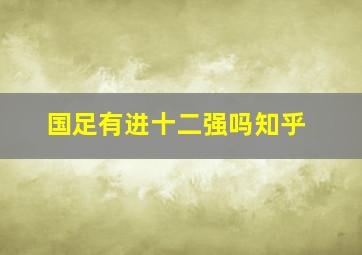 国足有进十二强吗知乎